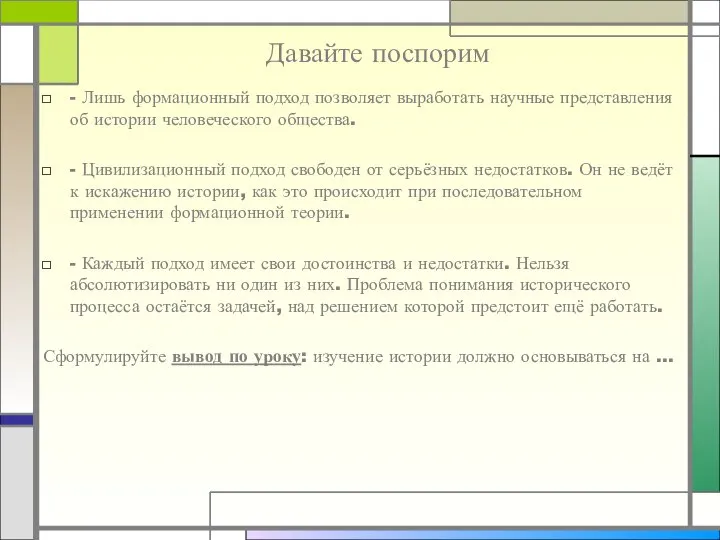 Давайте поспорим

- Лишь формационный подход позволяет выработать научные представления об истории человеческого общества.

- Цивилизационный подход свободен от серьёзных недостатков. Он не ведёт к искажению истории, как это происходит при последовательном применении формационной теории.

- Каждый подход имеет свои достоинства и недостатки. Нельзя абсолютизировать ни один из них. Проблема понимания исторического процесса остаётся задачей, над решением которой предстоит ещё работать.

Сформулируйте вывод по уроку: изучение истории должно основываться на …